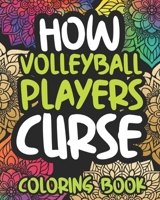 HOW
VOLLEYBALL
PLAYERS
CURSE
COLORING BOOK